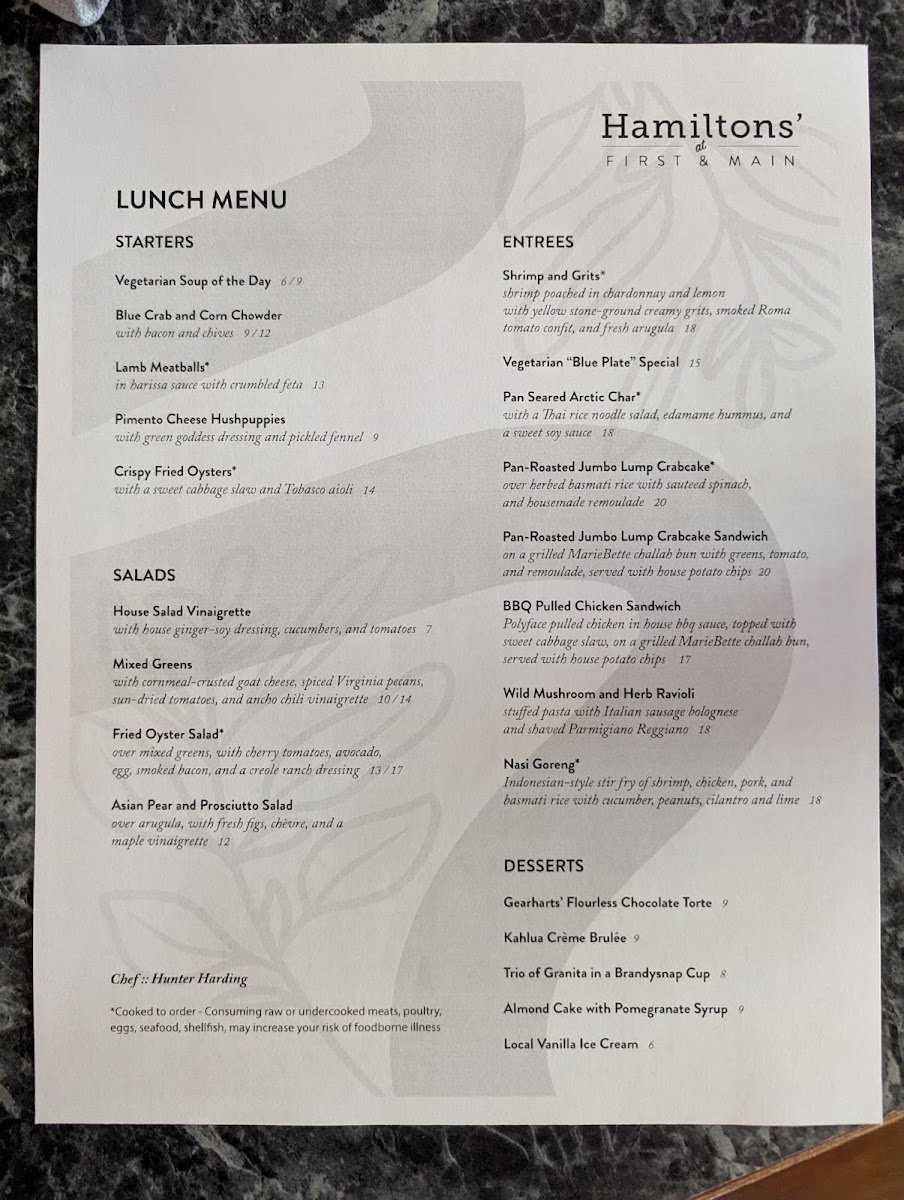 Hamiltons'
at
FIRST & MAIN

LUNCH MENU

STARTERS

Vegetarian Soup of the Day 6 / 9

Blue Crab and Corn Chowder
with bacon and chives 9 / 12

Lamb Meatballs*
in harissa sauce with crumbled feta 13

Pimento Cheese Hushpuppies
with green goddess dressing and pickled fennel 9

Crispy Fried Oysters*
with a sweet cabbage slaw and Tobasco aioli 14

SALADS

House Salad Vinaigrette
with house ginger-soy dressing, cucumbers, and tomatoes 7

Mixed Greens
with cornmeal-crusted goat cheese, spiced Virginia pecans, sun-dried tomatoes, and ancho chili vinaigrette 10 / 14

Fried Oyster Salad*
over mixed greens, with cherry tomatoes, avocado, egg, smoked bacon, and a creole ranch dressing 13 / 17

Asian Pear and Prosciutto Salad
over arugula, with fresh figs, chèvre, and a maple vinaigrette 12

Chef :: Hunter Harding

*Cooked to order - Consuming raw or undercooked meats, poultry, eggs, seafood, shellfish, may increase your risk of foodborne illness

ENTREES

Shrimp and Grits*
shrimp poached in chardonnay and lemon with yellow stone-ground creamy grits, smoked Roma tomato confit, and fresh arugula 18

Vegetarian "Blue Plate" Special 15

Pan Seared Arctic Char*
with a Thai rice noodle salad, edamame hummus, and a sweet soy sauce 18

Pan-Roasted Jumbo Lump Crabcake*
over herbed basmati rice with sauteed spinach, and housemade remoulade 20

Pan-Roasted Jumbo Lump Crabcake Sandwich
on a grilled MarieBette challah bun with greens, tomato, and remoulade, served with house potato chips 20

BBQ Pulled Chicken Sandwich
Polyface pulled chicken in house bbq sauce, topped with sweet cabbage slaw, on a grilled MarieBette challah bun, served with house potato chips 17

Wild Mushroom and Herb Ravioli
stuffed pasta with Italian sausage bolognese and shaved Parmigiano Reggiano 18

Nasi Goreng*
Indonesian-style stir fry of shrimp, chicken, pork, and basmati rice with cucumber, peanuts, cilantro and lime 18

DESSERTS

Gearharts' Flourless Chocolate Torte 9

Kahlua Crème Brulée 9

Trio of Granita in a Brandysnap Cup 8

Almond Cake with Pomegranate Syrup 9

Local Vanilla Ice Cream 6